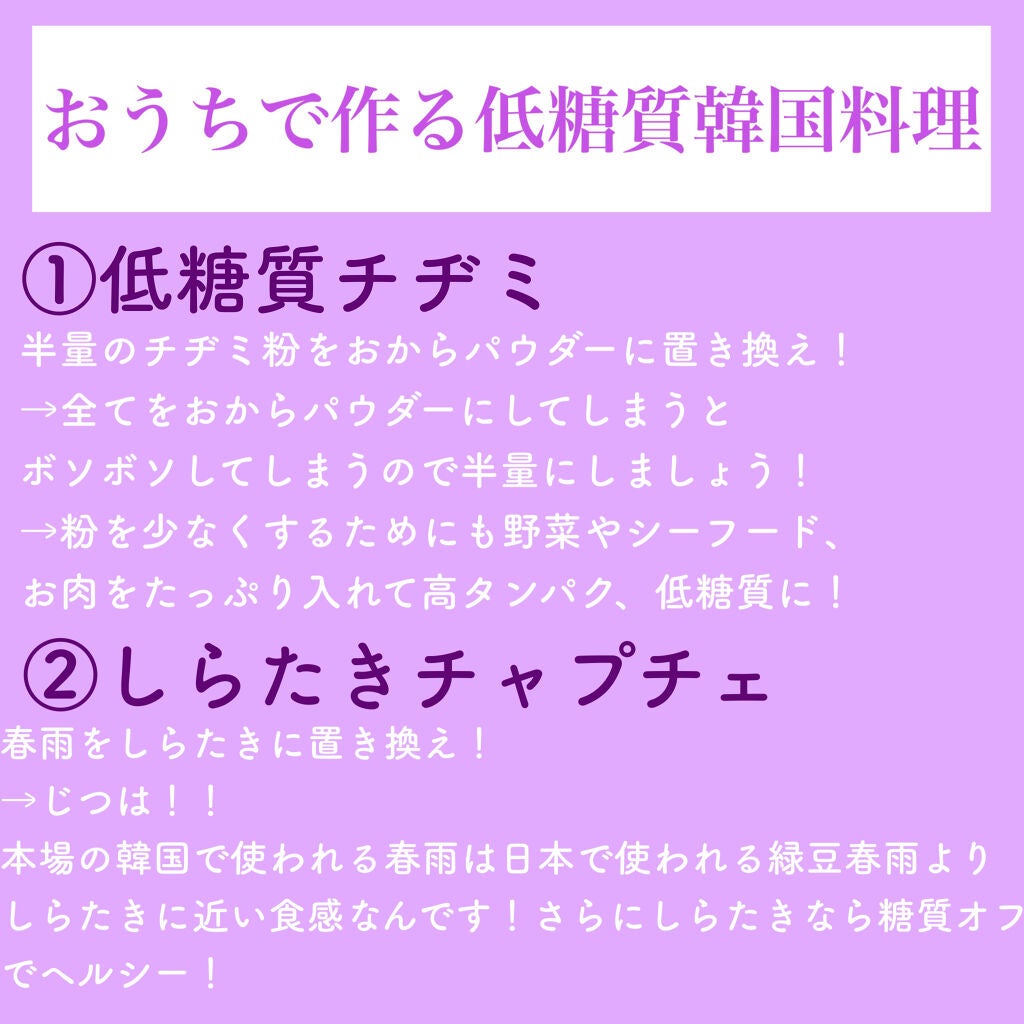 おうちで作る低糖質韓国料理

①低糖質チヂミ

半量のチヂミ粉をおからパウダーに置き換え！
→全てをおからパウダーにしてしまうと
ボソボソしてしまうので半量にしましょう！
→粉を少なくするためにも野菜やシーフード、
お肉をたっぷり入れて高タンパク、低糖質に！

②しらたきチャプチェ

春雨をしらたきに置き換え！
→じつは！！
本場の韓国で使われる春雨は日本で使われる緑豆春雨より
しらたきに近い食感なんです！さらにしらたきなら糖質オフ
でヘルシー！